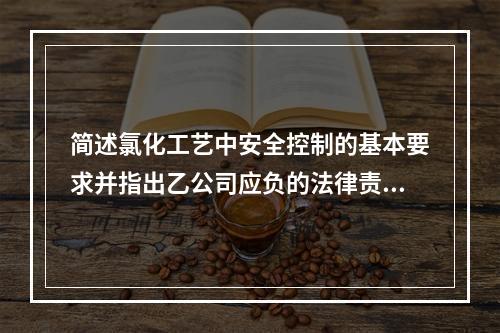 简述氯化工艺中安全控制的基本要求并指出乙公司应负的法律责...